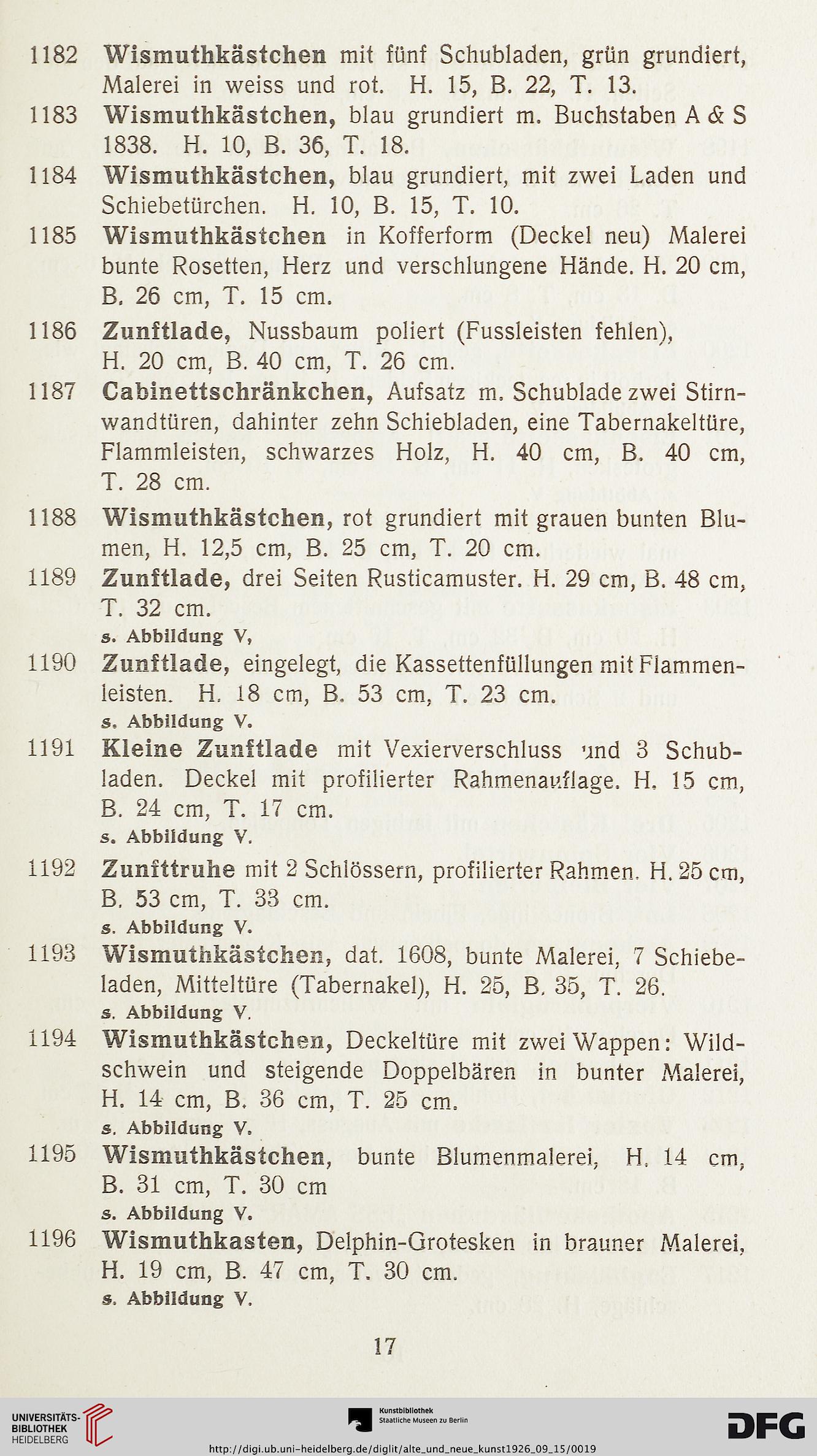 1182 Wismuthkästchen mit fünf Schubladen, grün grundiert, Malerei in weiss und rot. H. 15, B. 22, T. 13.

1183 Wismuthkästchen, blau grundiert m. Buchstaben A & S 1838. H. 10, B. 36, T. 18.

1184 Wismuthkästchen, blau grundiert, mit zwei Laden und Schiebetürchen. H. 10, B. 15, T. 10.

1185 Wismuthkästchen in Kofferform (Deckel neu) Malerei bunte Rosetten, Herz und verschlungene Hände. H. 20 cm, B. 26 cm, T. 15 cm.

1186 Zunftlade, Nussbaum poliert (Fussleisten fehlen), H. 20 cm, B. 40 cm, T. 26 cm.

1187 Cabinettschränkchen, Aufsatz m. Schublade zwei Stirnwandtüren, dahinter zehn Schiebladen, eine Tabernakeltüre, Flammleisten, schwarzes Holz, H. 40 cm, B. 40 cm, T. 28 cm.

1188 Wismuthkästchen, rot grundiert mit grauen bunten Blumen, H. 12,5 cm, B. 25 cm, T. 20 cm.

1189 Zunftlade, drei Seiten Rusticamuster. H. 29 cm, B. 48 cm, T. 32 cm.
s. Abbildung V,

1190 Zunftlade, eingelegt, die Kassettenfüllungen mit Flammenleisten. H. 18 cm, B. 53 cm, T. 23 cm.
s. Abbildung V.

1191 Kleine Zunftlade mit Vexierverschluss und 3 Schubladen. Deckel mit profilierter Rahmenauflage. H. 15 cm, B. 24 cm, T. 17 cm.
s. Abbildung V.

1192 Zunfttruhe mit 2 Schlössern, profilierter Rahmen. H. 25 cm, B. 53 cm, T. 33 cm.
s. Abbildung V.

1193 Wismuthkästchen, dat. 1608, bunte Malerei, 7 Schiebeladen, Mitteltüre (Tabernakel), H. 25, B. 35, T. 26.
s. Abbildung V.

1194 Wismuthkästchen, Deckeltüre mit zwei Wappen: Wildschwein und steigende Doppelbären in bunter Malerei, H. 14 cm, B. 36 cm, T. 25 cm.
s. Abbildung V.

1195 Wismuthkästchen, bunte Blumenmalerei, H. 14 cm, B. 31 cm, T. 30 cm
s. Abbildung V.

1196 Wismuthkasten, Delphin-Grotesken in brauner Malerei, H. 19 cm, B. 47 cm, T. 30 cm.
s. Abbildung V.

17

UNIVERSITÄTS-BIBLIOTHEK HEIDELBERG
Kunstbibliothek Staatliche Museen zu Berlin
DFG
http://digi.ub.uni-heidelberg.de/diglit/alte_und_neue_kunst1926_09_15/0019